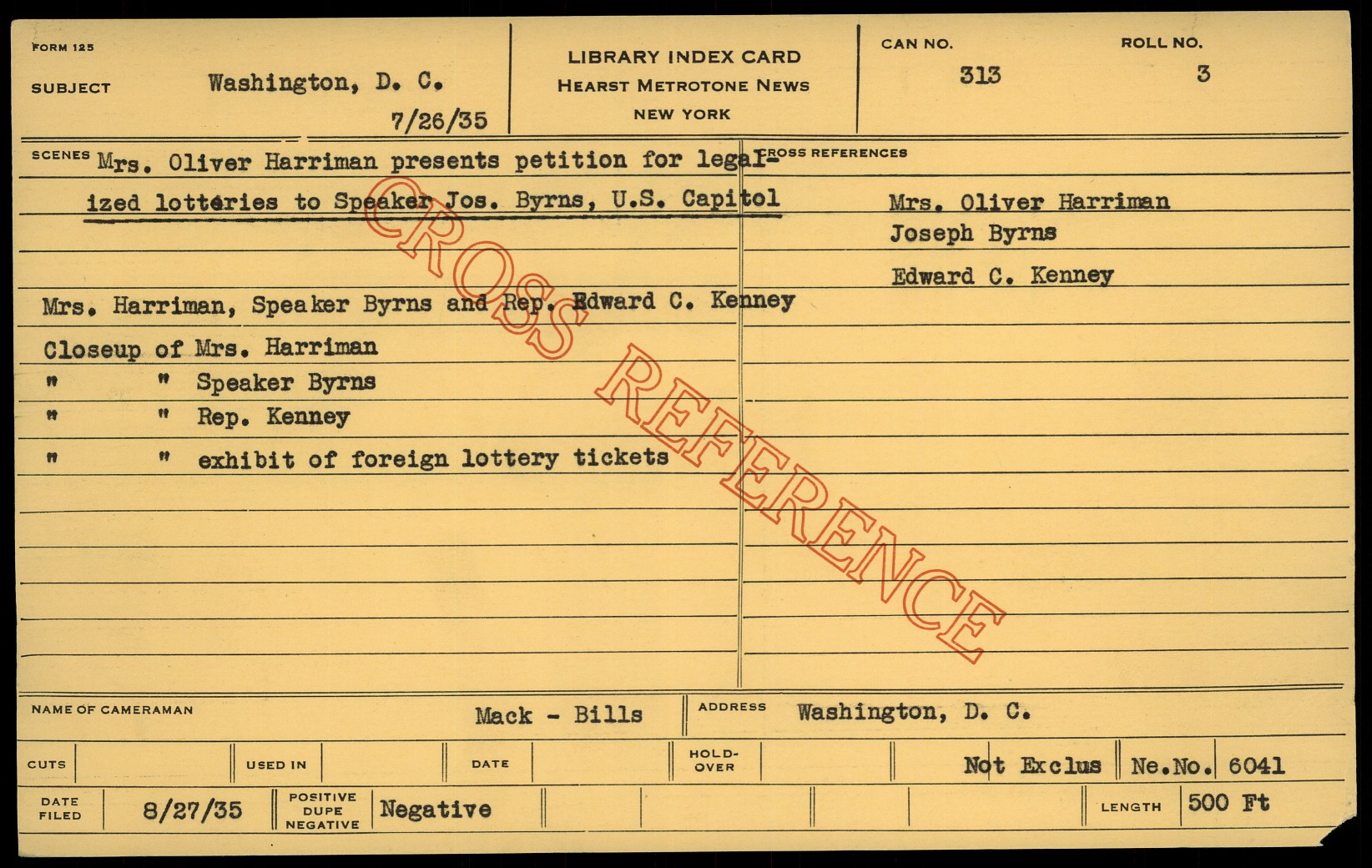 FORM 125

SUBJECT Washington, D. C.

7/26/35

LIBRARY INDEX CARD
HEARST METROTONE NEWS
NEW YORK

CAN NO. 313

ROLL NO. 3

SCENES Mrs. Oliver Harriman presents petition for legalized lotteries to Speaker Jos. Byrns, U.S. Capitol

Mrs. Harriman, Speaker Byrns and Rep. Edward C. Kenney

Closeup of Mrs. Harriman
" " Speaker Byrns
" " Rep. Kenney
" " exhibit of foreign lottery tickets

CROSS REFERENCES

Mrs. Oliver Harriman
Joseph Byrns
Edward C. Kenney

NAME OF CAMERAMAN Mack - Bills

ADDRESS Washington, D. C.

CUTS

USED IN

DATE

HOLD-OVER

Not Exclus

Ne.No. 6041

DATE FILED 8/27/35

POSITIVE DUPE NEGATIVE Negative

LENGTH 500 Ft

CROSS REFERENCE